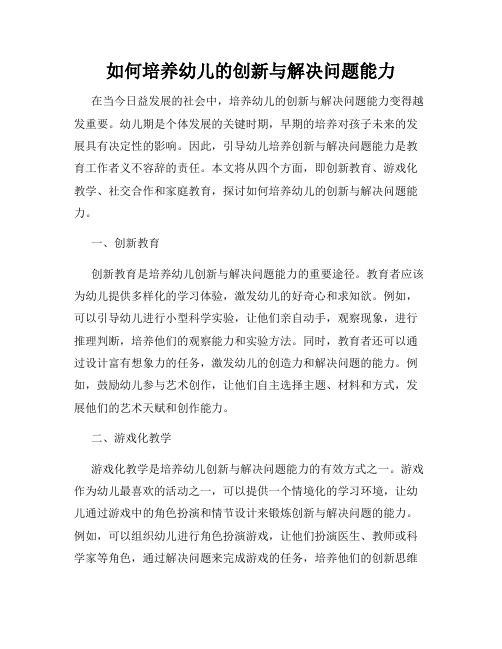 如何培养幼儿的创新与解决问题能力

在当今日益发展的社会中，培养幼儿的创新与解决问题能力变得越发重要。幼儿期是个体发展的关键时期，早期的培养对孩子未来的发展具有决定性的影响。因此，引导幼儿培养创新与解决问题能力是教育工作者义不容辞的责任。本文将从四个方面，即创新教育、游戏化教学、社交合作和家庭教育，探讨如何培养幼儿的创新与解决问题能力。

一、创新教育

创新教育是培养幼儿创新与解决问题能力的重要途径。教育者应该为幼儿提供多样化的学习体验，激发幼儿的好奇心和求知欲。例如，可以引导幼儿进行小型科学实验，让他们亲自动手，观察现象，进行推理判断，培养他们的观察能力和实验方法。同时，教育者还可以通过设计富有想象力的任务，激发幼儿的创造力和解决问题的能力。例如，鼓励幼儿参与艺术创作，让他们自主选择主题、材料和方式，发展他们的艺术天赋和创作能力。

二、游戏化教学

游戏化教学是培养幼儿创新与解决问题能力的有效方式之一。游戏作为幼儿最喜欢的活动之一，可以提供一个情境化的学习环境，让幼儿通过游戏中的角色扮演和情节设计来锻炼创新与解决问题的能力。例如，可以组织幼儿进行角色扮演游戏，让他们扮演医生、教师或科学家等角色，通过解决问题来完成游戏的任务，培养他们的创新思维